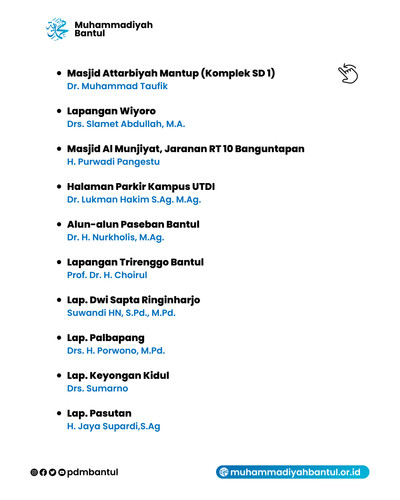 Muhammadiyah
Bantul

• Masjid Attarbiyah Mantup (Komplek SD 1)
Dr. Muhammad Taufik

• Lapangan Wiyoro
Drs. Slamet Abdullah, M.A.

• Masjid Al Munjiyat, Jaranan RT 10 Banguntapan
H. Purwadi Pangestu

• Halaman Parkir Kampus UTDI
Dr. Lukman Hakim S.Ag. M.Ag.

• Alun-alun Paseban Bantul
Dr. H. Nurkholis, M.Ag.

• Lapangan Trirenggo Bantul
Prof. Dr. H. Choirul

• Lap. Dwi Sapta Ringinharjo
Suwandi HN, S.Pd., M.Pd.

• Lap. Palbapang
Drs. H. Porwono, M.Pd.

• Lap. Keyongan Kidul
Drs. Sumarno

• Lap. Pasutan
H. Jaya Supardi,S.Ag

pdmbantul

muhammadiyahbantul.or.id